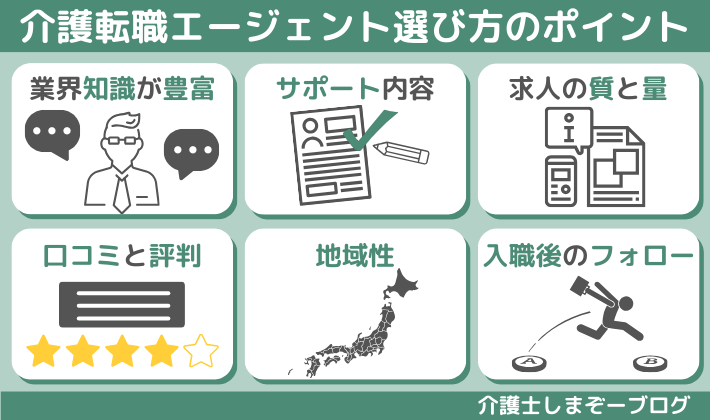 介護転職エージェント選び方のポイント

業界知識が豊富

サポート内容

求人の質と量

口コミと評判

地域性

入職後のフォロー

A

B

介護士しまぞーブログ